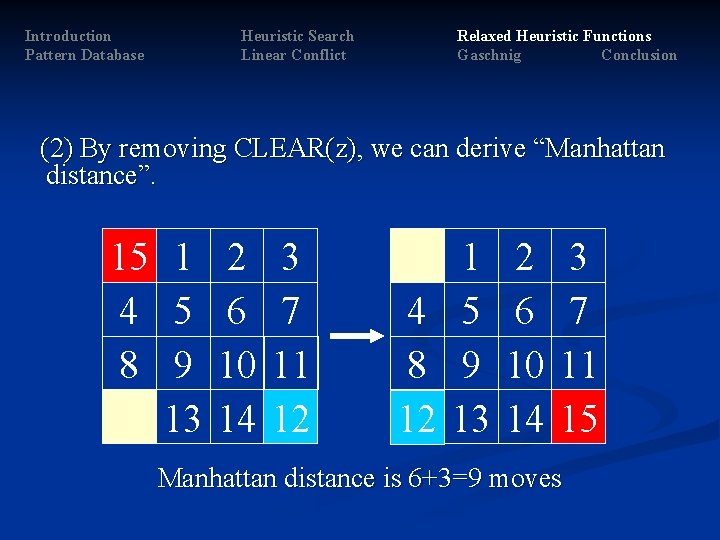 Introduction
Pattern Database

Heuristic Search
Linear Conflict

Relaxed Heuristic Functions
Gaschnig

Conclusion

(2) By removing CLEAR(z), we can derive “Manhattan distance”.

| 15 | 1 | 2 | 3 |
|---|---|---|---|
| 4 | 5 | 6 | 7 |
| 8 | 9 | 10 | 11 |
|  | 13 | 14 | 12 |

|  | 1 | 2 | 3 |
|---|---|---|---|
| 4 | 5 | 6 | 7 |
| 8 | 9 | 10 | 11 |
| 12 | 13 | 14 | 15 |

Manhattan distance is 6+3=9 moves